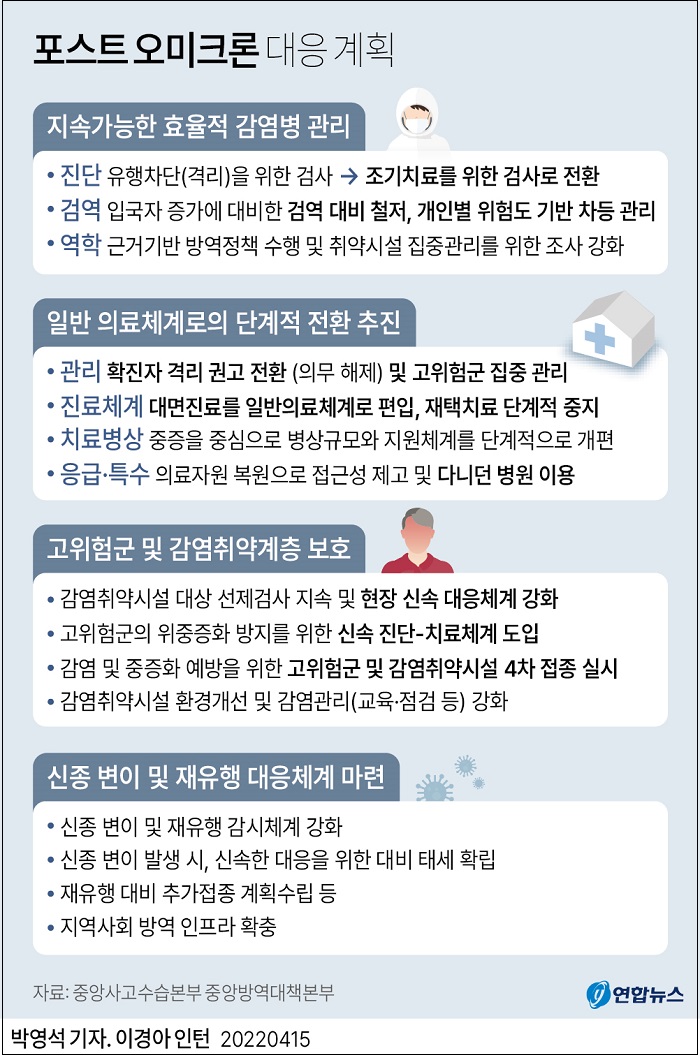 포스트 오미크론 대응 계획

지속가능한 효율적 감염병 관리

• 진단 유행차단(격리)을 위한 검사 → 조기치료를 위한 검사로 전환
• 검역 입국자 증가에 대비한 검역 대비 철저, 개인별 위험도 기반 차등 관리
• 역학 근거기반 방역정책 수행 및 취약시설 집중관리를 위한 조사 강화

일반 의료체계로의 단계적 전환 추진

• 관리 확진자 격리 권고 전환 (의무 해제) 및 고위험군 집중 관리
• 진료체계 대면진료를 일반의료체계로 편입, 재택치료 단계적 중지
• 치료병상 중증을 중심으로 병상규모와 지원체계를 단계적으로 개편
• 응급·특수 의료자원 복원으로 접근성 제고 및 다니던 병원 이용

고위험군 및 감염취약계층 보호

• 감염취약시설 대상 선제검사 지속 및 현장 신속 대응체계 강화
• 고위험군의 위중증화 방지를 위한 신속 진단-치료체계 도입
• 감염 및 중증화 예방을 위한 고위험군 및 감염취약시설 4차 접종 실시
• 감염취약시설 환경개선 및 감염관리(교육·점검 등) 강화

신종 변이 및 재유행 대응체계 마련

• 신종 변이 및 재유행 감시체계 강화
• 신종 변이 발생 시, 신속한 대응을 위한 대비 태세 확립
• 재유행 대비 추가접종 계획수립 등
• 지역사회 방역 인프라 확충

자료: 중앙사고수습본부 중앙방역대책본부

연합뉴스

박영석 기자. 이경아 인턴 20220415